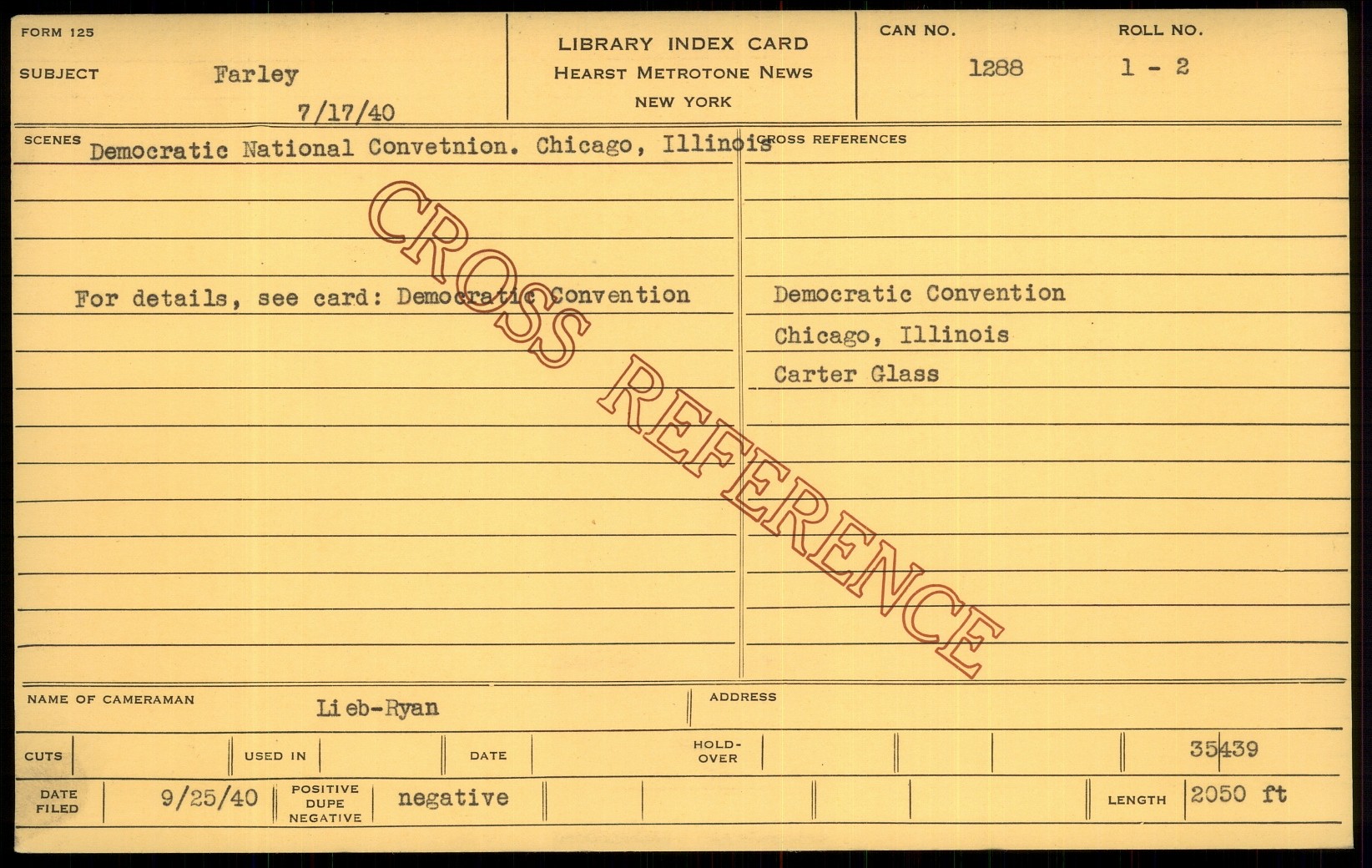 FORM 125

SUBJECT Farley

7/17/40

LIBRARY INDEX CARD
HEARST METROTONE NEWS
NEW YORK

CAN NO. 1288

ROLL NO. 1 - 2

SCENES Democratic National Convetnion. Chicago, Illinois

For details, see card: Democratic Convention

CROSS REFERENCES

Democratic Convention
Chicago, Illinois
Carter Glass

NAME OF CAMERAMAN Lieb-Ryan

ADDRESS

CUTS

USED IN

DATE

HOLD-OVER

35439

DATE FILED 9/25/40

POSITIVE DUPE NEGATIVE negative

LENGTH 2050 ft

CROSS REFERENCE